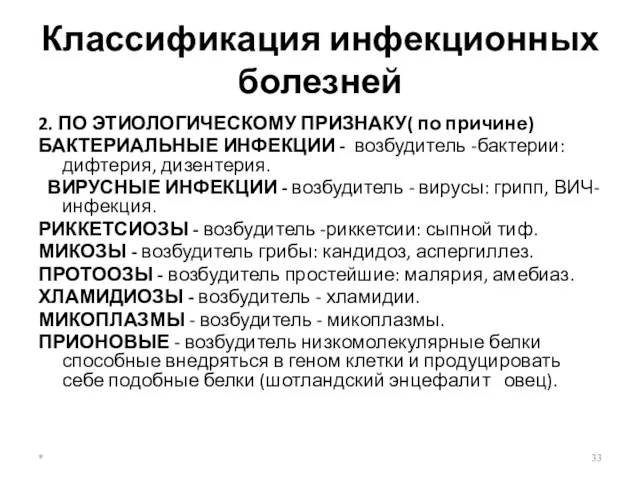 Классификация инфекционных болезней

2. ПО ЭТИОЛОГИЧЕСКОМУ ПРИЗНАКУ( по причине)

БАКТЕРИАЛЬНЫЕ ИНФЕКЦИИ - возбудитель -бактерии: дифтерия, дизентерия.

ВИРУСНЫЕ ИНФЕКЦИИ - возбудитель - вирусы: грипп, ВИЧ-инфекция.

РИККЕТСИОЗЫ - возбудитель -риккетсии: сыпной тиф.

МИКОЗЫ - возбудитель грибы: кандидоз, аспергиллез.

ПРОТООЗЫ - возбудитель простейшие: малярия, амебиаз.

ХЛАМИДИОЗЫ - возбудитель - хламидии.

МИКОПЛАЗМЫ - возбудитель - микоплазмы.

ПРИОНОВЫЕ - возбудитель низкомолекулярные белки способные внедряться в геном клетки и продуцировать себе подобные белки (шотландский энцефалит овец).

*

33